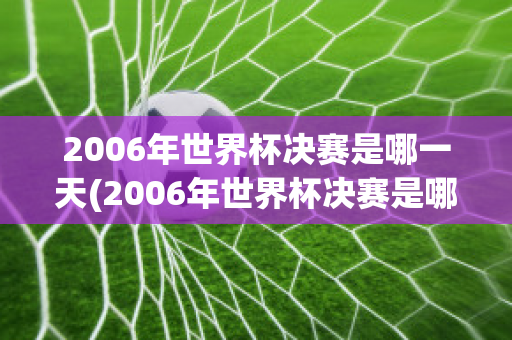 2006年世界杯决赛是哪一天(2006年世界杯决赛是哪